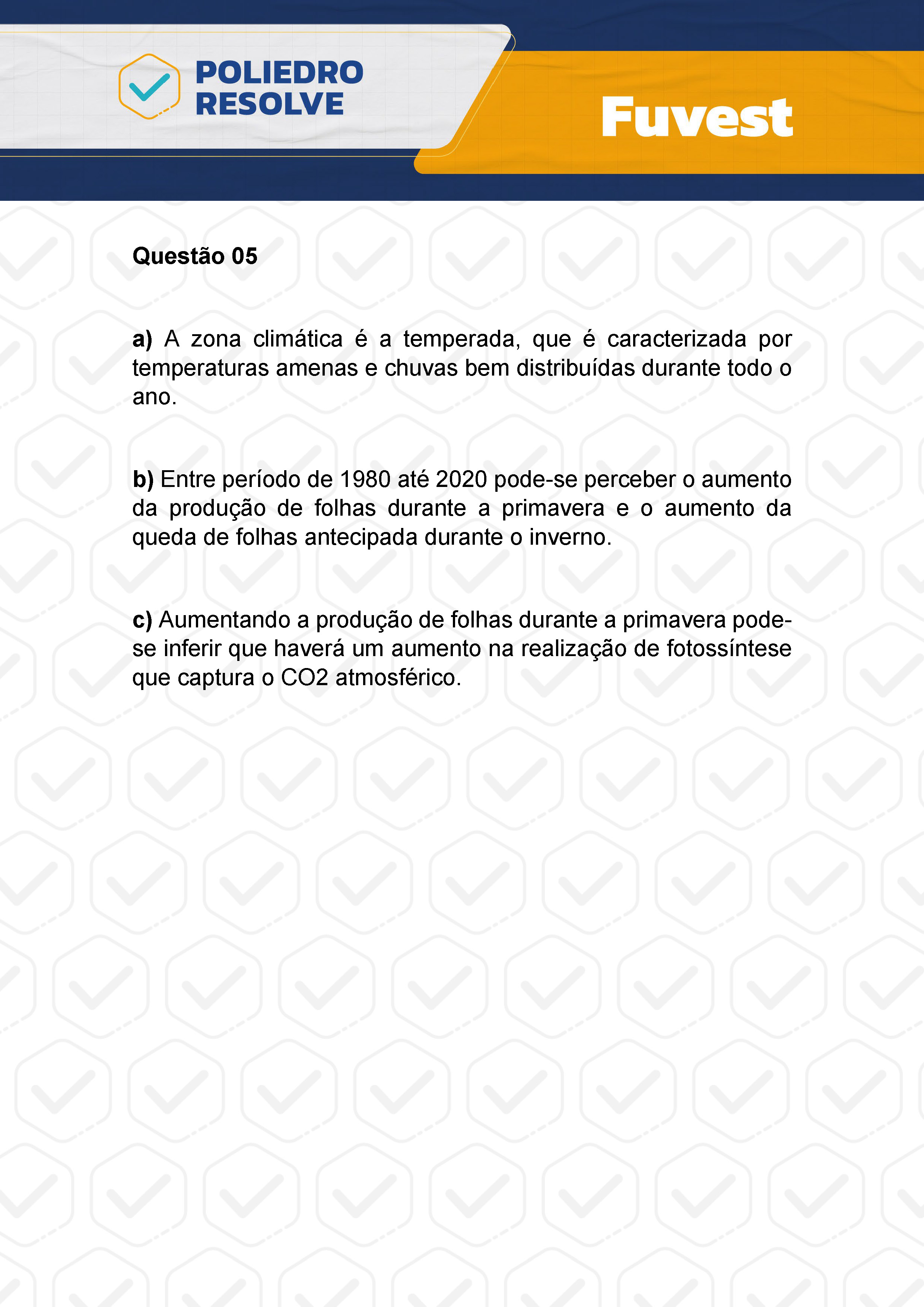 POLIEDRO RESOLVE

Fuvest

Questão 05

a) A zona climática é a temperada, que é caracterizada por temperaturas amenas e chuvas bem distribuídas durante todo o ano.

b) Entre período de 1980 até 2020 pode-se perceber o aumento da produção de folhas durante a primavera e o aumento da queda de folhas antecipada durante o inverno.

c) Aumentando a produção de folhas durante a primavera pode-se inferir que haverá um aumento na realização de fotossíntese que captura o CO2 atmosférico.